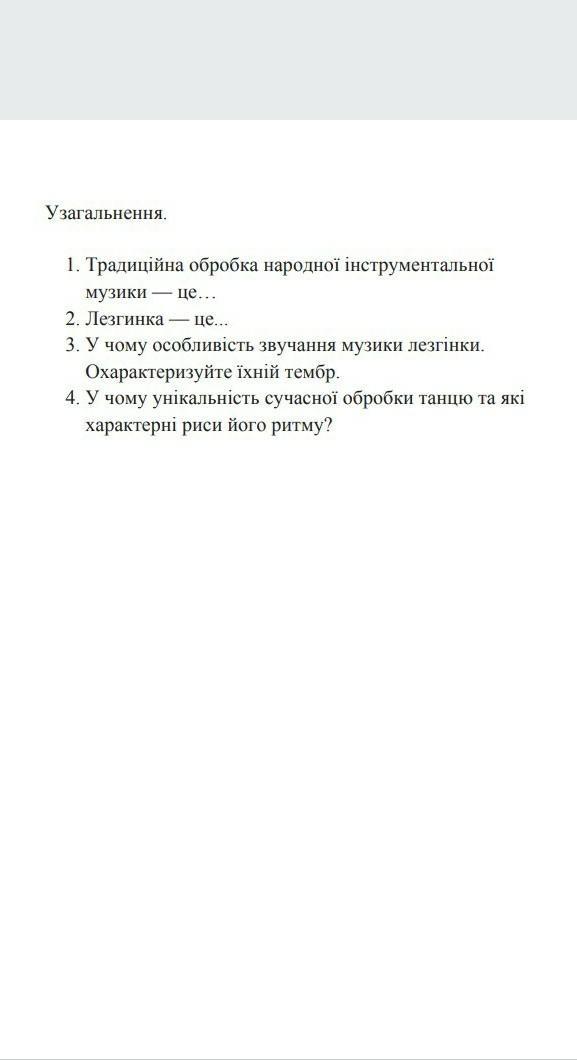 Узагальнення.

1. Традиційна обробка народної інструментальної музики — це…
2. Лезгинка — це...
3. У чому особливість звучання музики лезгінки. Охарактеризуйте їхній тембр.
4. У чому унікальність сучасної обробки танцю та які характерні риси його ритму?